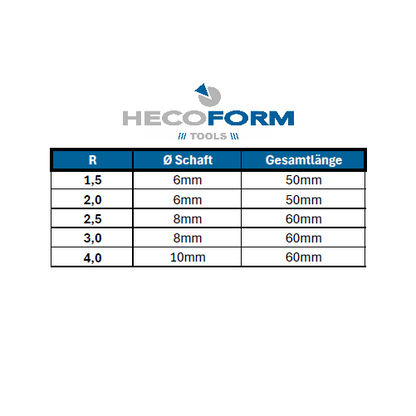 HECOFORM
/// TOOLS \\\

| R | Ø Schaft | Gesamtlänge |
|---|---|---|
| 1,5 | 6mm | 50mm |
| 2,0 | 6mm | 50mm |
| 2,5 | 8mm | 60mm |
| 3,0 | 8mm | 60mm |
| 4,0 | 10mm | 60mm |